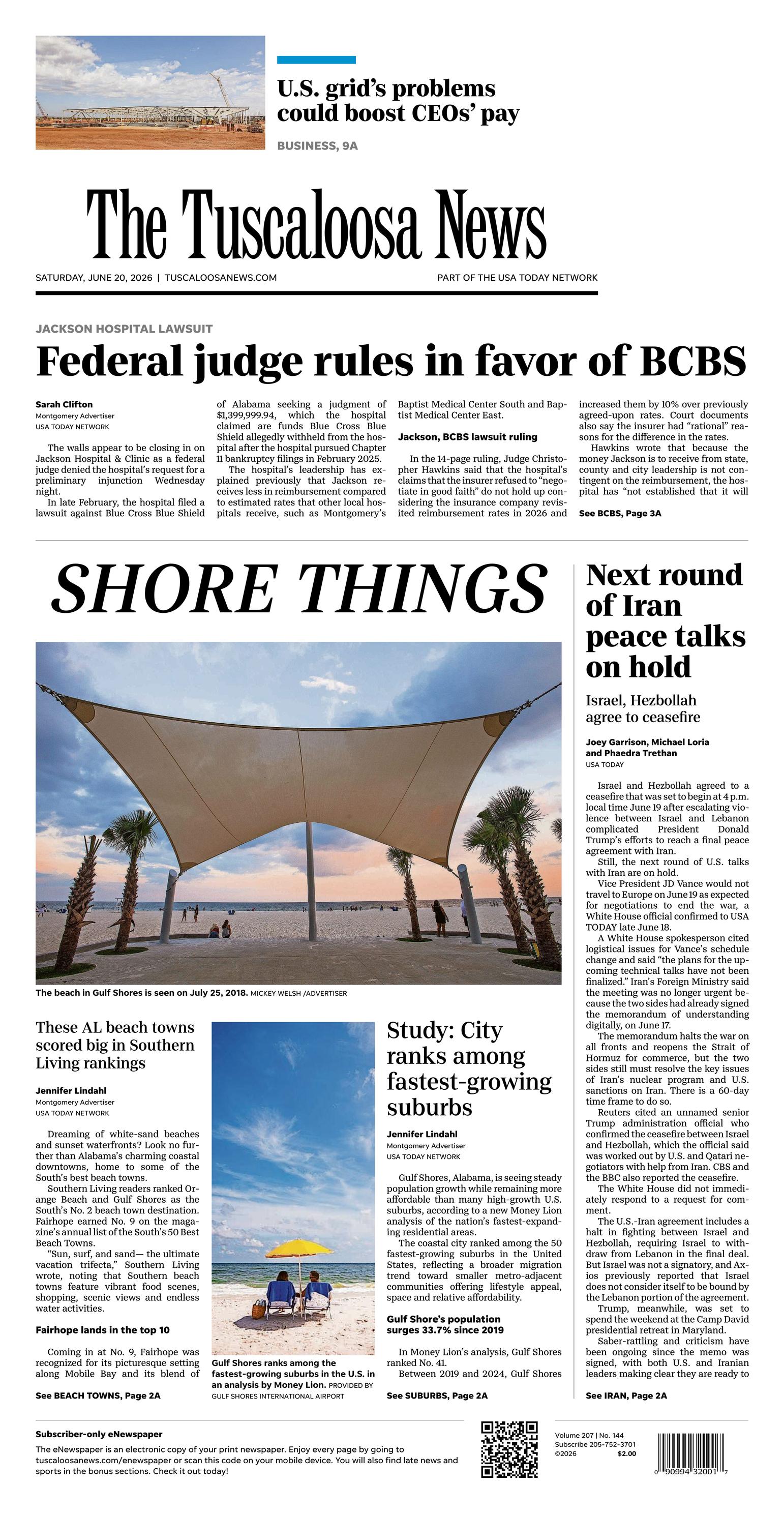 U.S. grid's problems could boost CEOs' pay

BUSINESS, 9A

The Tuscaloosa News

SATURDAY, JUNE 20, 2026 | TUSCALOOSANEWS.COM

PART OF THE USA TODAY NETWORK

JACKSON HOSPITAL LAWSUIT

Federal judge rules in favor of BCBS

Sarah Clifton
Montgomery Advertiser
USA TODAY NETWORK

The walls appear to be closing in on Jackson Hospital & Clinic as a federal judge denied the hospital's request for a preliminary injunction Wednesday night.

In late February, the hospital filed a lawsuit against Blue Cross Blue Shield of Alabama seeking a judgment of $1,399,999.94, which the hospital claimed are funds Blue Cross Blue Shield allegedly withheld from the hospital after the hospital pursued Chapter 11 bankruptcy filings in February 2025.

The hospital's leadership has explained previously that Jackson receives less in reimbursement compared to estimated rates that other local hospitals receive, such as Montgomery's Baptist Medical Center South and Baptist Medical Center East.

Jackson, BCBS lawsuit ruling

In the 14-page ruling, Judge Christopher Hawkins said that the hospital's claims that the insurer refused to "negotiate in good faith" do not hold up considering the insurance company revisited reimbursement rates in 2026 and increased them by 10% over previously agreed-upon rates. Court documents also say the insurer had "rational" reasons for the difference in the rates.

Hawkins wrote that because the money Jackson is to receive from state, county and city leadership is not contingent on the reimbursement, the hospital has "not established that it will

See BCBS, Page 3A

SHORE THINGS

The beach in Gulf Shores is seen on July 25, 2018. MICKEY WELSH /ADVERTISER

These AL beach towns scored big in Southern Living rankings

Jennifer Lindahl
Montgomery Advertiser
USA TODAY NETWORK

Dreaming of white-sand beaches and sunset waterfronts? Look no further than Alabama's charming coastal downtowns, home to some of the South's best beach towns.

Southern Living readers ranked Orange Beach and Gulf Shores as the South's No. 2 beach town destination. Fairhope earned No. 9 on the magazine's annual list of the South's 50 Best Beach Towns.

"Sun, surf, and sand— the ultimate vacation trifecta," Southern Living wrote, noting that Southern beach towns feature vibrant food scenes, shopping, scenic views and endless water activities.

Fairhope lands in the top 10

Coming in at No. 9, Fairhope was recognized for its picturesque setting along Mobile Bay and its blend of

See BEACH TOWNS, Page 2A

Gulf Shores ranks among the fastest-growing suburbs in the U.S. in an analysis by Money Lion. PROVIDED BY GULF SHORES INTERNATIONAL AIRPORT

Study: City ranks among fastest-growing suburbs

Jennifer Lindahl
Montgomery Advertiser
USA TODAY NETWORK

Gulf Shores, Alabama, is seeing steady population growth while remaining more affordable than many high-growth U.S. suburbs, according to a new Money Lion analysis of the nation's fastest-expanding residential areas.

The coastal city ranked among the 50 fastest-growing suburbs in the United States, reflecting a broader migration trend toward smaller metro-adjacent communities offering lifestyle appeal, space and relative affordability.

Gulf Shore's population surges 33.7% since 2019

In Money Lion's analysis, Gulf Shores ranked No. 41.

Between 2019 and 2024, Gulf Shores

See SUBURBS, Page 2A

Next round of Iran peace talks on hold

Israel, Hezbollah agree to ceasefire

Joey Garrison, Michael Loria and Phaedra Trethan
USA TODAY

Israel and Hezbollah agreed to a ceasefire that was set to begin at 4 p.m. local time June 19 after escalating violence between Israel and Lebanon complicated President Donald Trump's efforts to reach a final peace agreement with Iran.

Still, the next round of U.S. talks with Iran are on hold.

Vice President JD Vance would not travel to Europe on June 19 as expected for negotiations to end the war, a White House official confirmed to USA TODAY late June 18.

A White House spokesperson cited logistical issues for Vance's schedule change and said "the plans for the upcoming technical talks have not been finalized." Iran's Foreign Ministry said the meeting was no longer urgent because the two sides had already signed the memorandum of understanding digitally, on June 17.

The memorandum halts the war on all fronts and reopens the Strait of Hormuz for commerce, but the two sides still must resolve the key issues of Iran's nuclear program and U.S. sanctions on Iran. There is a 60-day time frame to do so.

Reuters cited an unnamed senior Trump administration official who confirmed the ceasefire between Israel and Hezbollah, which the official said was worked out by U.S. and Qatari negotiators with help from Iran. CBS and the BBC also reported the ceasefire.

The White House did not immediately respond to a request for comment.

The U.S.-Iran agreement includes a halt in fighting between Israel and Hezbollah, requiring Israel to withdraw from Lebanon in the final deal. But Israel was not a signatory, and Axios previously reported that Israel does not consider itself to be bound by the Lebanon portion of the agreement.

Trump, meanwhile, was set to spend the weekend at the Camp David presidential retreat in Maryland.

Saber-rattling and criticism have been ongoing since the memo was signed, with both U.S. and Iranian leaders making clear they are ready to

See IRAN, Page 2A

Subscriber-only eNewspaper
The eNewspaper is an electronic copy of your print newspaper. Enjoy every page by going to tuscaloosanews.com/enewspaper or scan this code on your mobile device. You will also find late news and sports in the bonus sections. Check it out today!

Volume 207 | No. 144
Subscribe 205-752-3701
©2026 $2.00

0 90994 32001 7